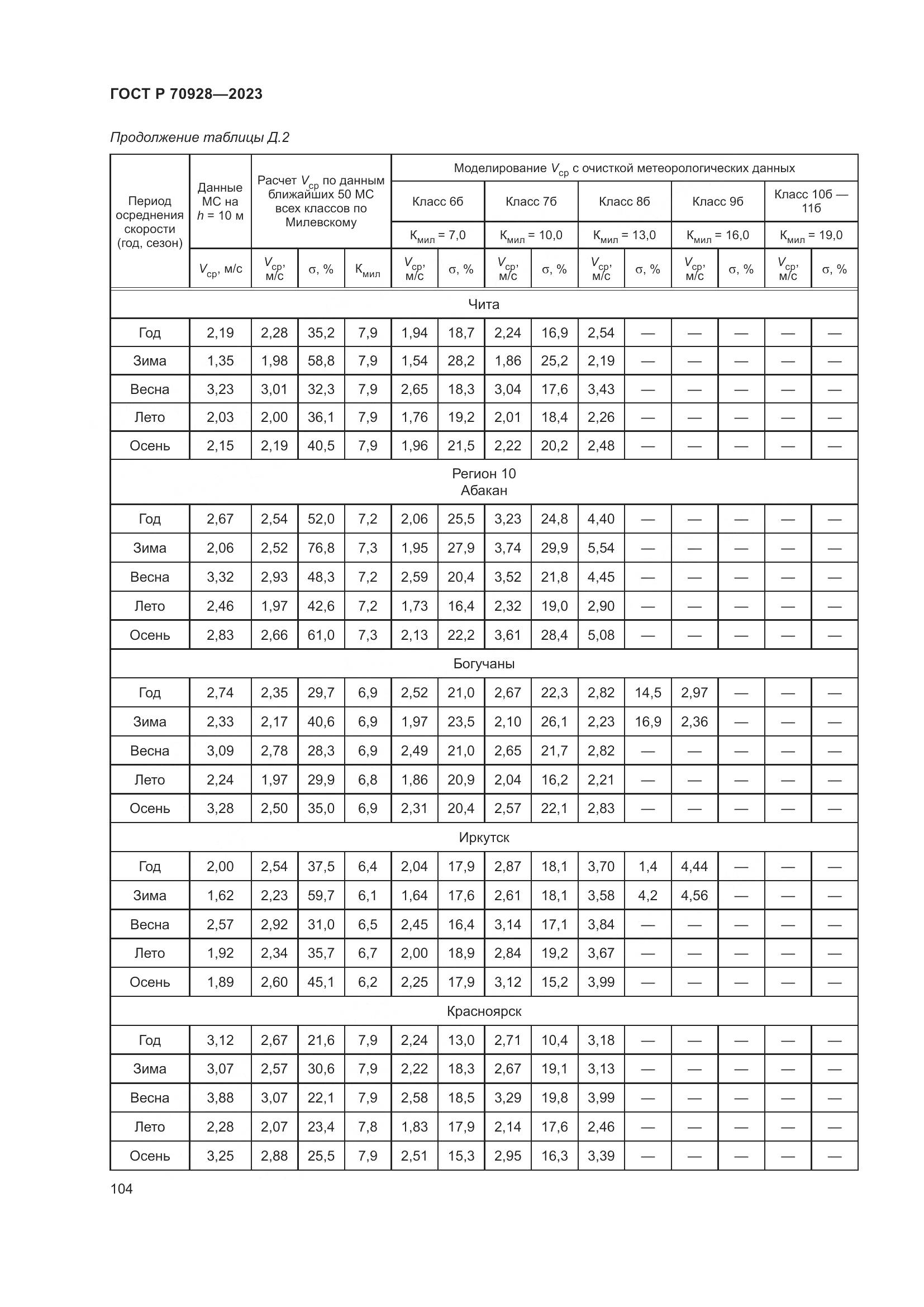 ГОСТ Р 70928—2023

Продолжение таблицы Д.2

| Период осреднения скорости (год, сезон) | Данные МС на $h$ = 10 м | Расчет $V_{ср}$ по данным ближайших 50 МС всех классов по Милевскому | | | Моделирование $V_{ср}$ с очисткой метеорологических данных | | | | | | | | | |
|---|---|---|---|---|---|---|---|---|---|---|---|---|---|---|
| | | | | | Класс 6б | | Класс 7б | | Класс 8б | | Класс 9б | | Класс 10б — 11б | |
| | | | | | $К_{мил}$ = 7,0 | | $К_{мил}$ = 10,0 | | $К_{мил}$ = 13,0 | | $К_{мил}$ = 16,0 | | $К_{мил}$ = 19,0 | |
| | $V_{ср}$, м/с | $V_{ср}$, м/с | σ, % | $К_{мил}$ | $V_{ср}$, м/с | σ, % | $V_{ср}$, м/с | σ, % | $V_{ср}$, м/с | σ, % | $V_{ср}$, м/с | σ, % | $V_{ср}$, м/с | σ, % |
| Чита | | | | | | | | | | | | | | |
| Год | 2,19 | 2,28 | 35,2 | 7,9 | 1,94 | 18,7 | 2,24 | 16,9 | 2,54 | — | — | — | — | — |
| Зима | 1,35 | 1,98 | 58,8 | 7,9 | 1,54 | 28,2 | 1,86 | 25,2 | 2,19 | — | — | — | — | — |
| Весна | 3,23 | 3,01 | 32,3 | 7,9 | 2,65 | 18,3 | 3,04 | 17,6 | 3,43 | — | — | — | — | — |
| Лето | 2,03 | 2,00 | 36,1 | 7,9 | 1,76 | 19,2 | 2,01 | 18,4 | 2,26 | — | — | — | — | — |
| Осень | 2,15 | 2,19 | 40,5 | 7,9 | 1,96 | 21,5 | 2,22 | 20,2 | 2,48 | — | — | — | — | — |
| Регион 10 Абакан | | | | | | | | | | | | | | |
| Год | 2,67 | 2,54 | 52,0 | 7,2 | 2,06 | 25,5 | 3,23 | 24,8 | 4,40 | — | — | — | — | — |
| Зима | 2,06 | 2,52 | 76,8 | 7,3 | 1,95 | 27,9 | 3,74 | 29,9 | 5,54 | — | — | — | — | — |
| Весна | 3,32 | 2,93 | 48,3 | 7,2 | 2,59 | 20,4 | 3,52 | 21,8 | 4,45 | — | — | — | — | — |
| Лето | 2,46 | 1,97 | 42,6 | 7,2 | 1,73 | 16,4 | 2,32 | 19,0 | 2,90 | — | — | — | — | — |
| Осень | 2,83 | 2,66 | 61,0 | 7,3 | 2,13 | 22,2 | 3,61 | 28,4 | 5,08 | — | — | — | — | — |
| Богучаны | | | | | | | | | | | | | | |
| Год | 2,74 | 2,35 | 29,7 | 6,9 | 2,52 | 21,0 | 2,67 | 22,3 | 2,82 | 14,5 | 2,97 | — | — | — |
| Зима | 2,33 | 2,17 | 40,6 | 6,9 | 1,97 | 23,5 | 2,10 | 26,1 | 2,23 | 16,9 | 2,36 | — | — | — |
| Весна | 3,09 | 2,78 | 28,3 | 6,9 | 2,49 | 21,0 | 2,65 | 21,7 | 2,82 | — | — | — | — | — |
| Лето | 2,24 | 1,97 | 29,9 | 6,8 | 1,86 | 20,9 | 2,04 | 16,2 | 2,21 | — | — | — | — | — |
| Осень | 3,28 | 2,50 | 35,0 | 6,9 | 2,31 | 20,4 | 2,57 | 22,1 | 2,83 | — | — | — | — | — |
| Иркутск | | | | | | | | | | | | | | |
| Год | 2,00 | 2,54 | 37,5 | 6,4 | 2,04 | 17,9 | 2,87 | 18,1 | 3,70 | 1,4 | 4,44 | — | — | — |
| Зима | 1,62 | 2,23 | 59,7 | 6,1 | 1,64 | 17,6 | 2,61 | 18,1 | 3,58 | 4,2 | 4,56 | — | — | — |
| Весна | 2,57 | 2,92 | 31,0 | 6,5 | 2,45 | 16,4 | 3,14 | 17,1 | 3,84 | — | — | — | — | — |
| Лето | 1,92 | 2,34 | 35,7 | 6,7 | 2,00 | 18,9 | 2,84 | 19,2 | 3,67 | — | — | — | — | — |
| Осень | 1,89 | 2,60 | 45,1 | 6,2 | 2,25 | 17,9 | 3,12 | 15,2 | 3,99 | — | — | — | — | — |
| Красноярск | | | | | | | | | | | | | | |
| Год | 3,12 | 2,67 | 21,6 | 7,9 | 2,24 | 13,0 | 2,71 | 10,4 | 3,18 | — | — | — | — | — |
| Зима | 3,07 | 2,57 | 30,6 | 7,9 | 2,22 | 18,3 | 2,67 | 19,1 | 3,13 | — | — | — | — | — |
| Весна | 3,88 | 3,07 | 22,1 | 7,9 | 2,58 | 18,5 | 3,29 | 19,8 | 3,99 | — | — | — | — | — |
| Лето | 2,28 | 2,07 | 23,4 | 7,8 | 1,83 | 17,9 | 2,14 | 17,6 | 2,46 | — | — | — | — | — |
| Осень | 3,25 | 2,88 | 25,5 | 7,9 | 2,51 | 15,3 | 2,95 | 16,3 | 3,39 | — | — | — | — | — |

104